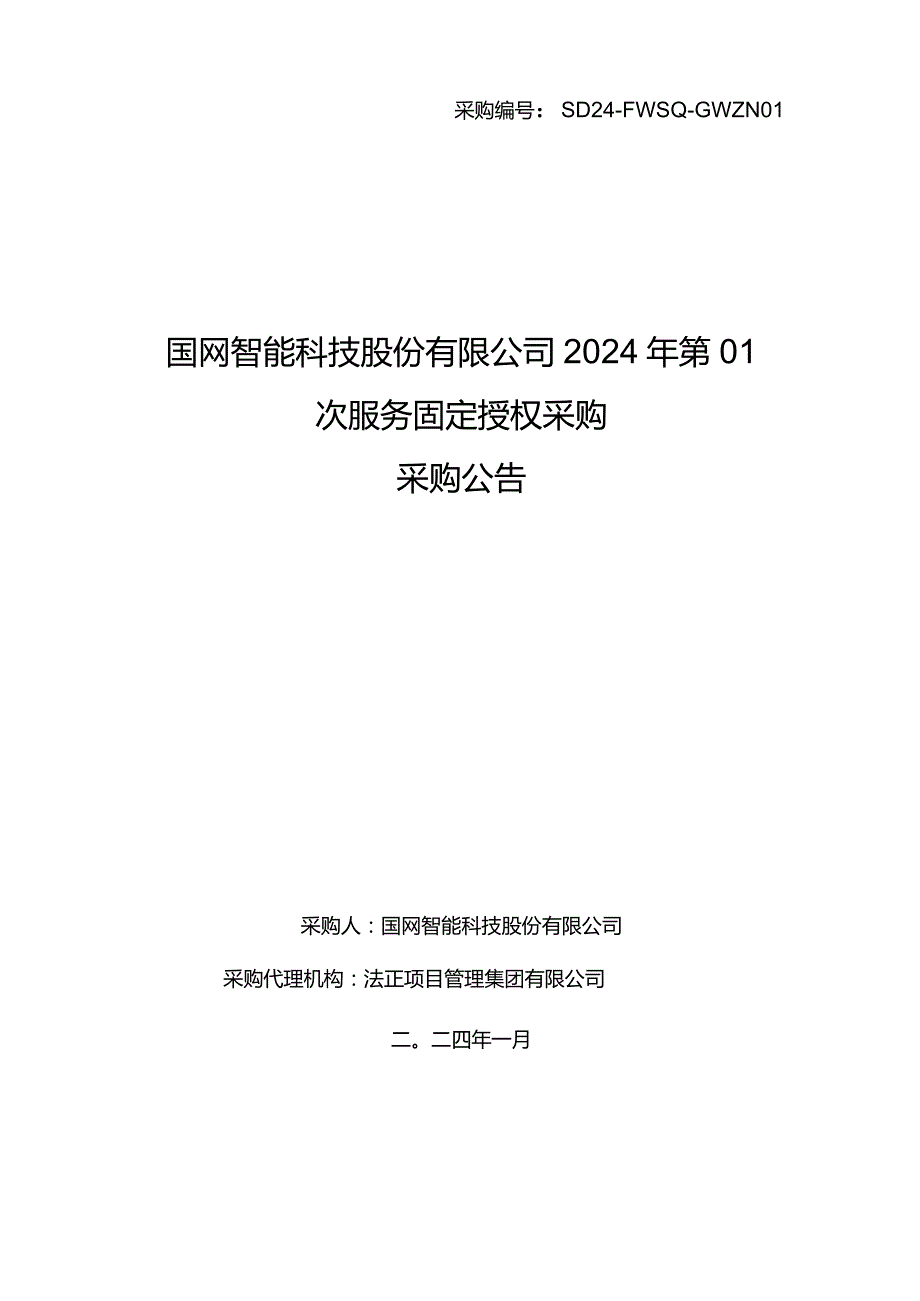 采购编号： SD24-FWSQ-GWZN01

国网智能科技股份有限公司 2024 年第 01 次服务固定授权采购
采购公告

采购人：国网智能科技股份有限公司

采购代理机构：法正项目管理集团有限公司

二。二四年一月